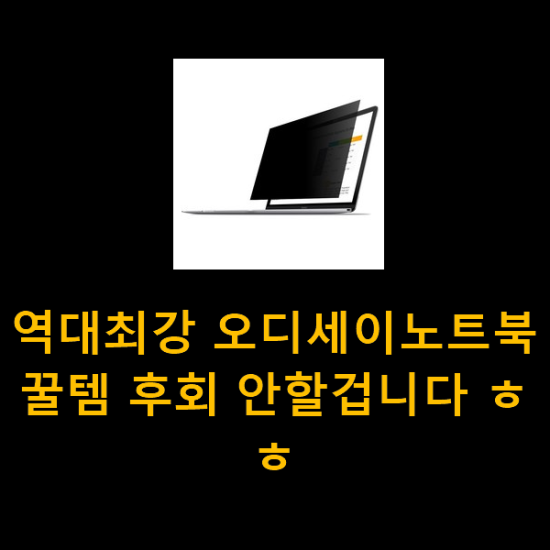 역대최강 오디세이노트북 꿀템 후회 안할겁니다 ㅎㅎ